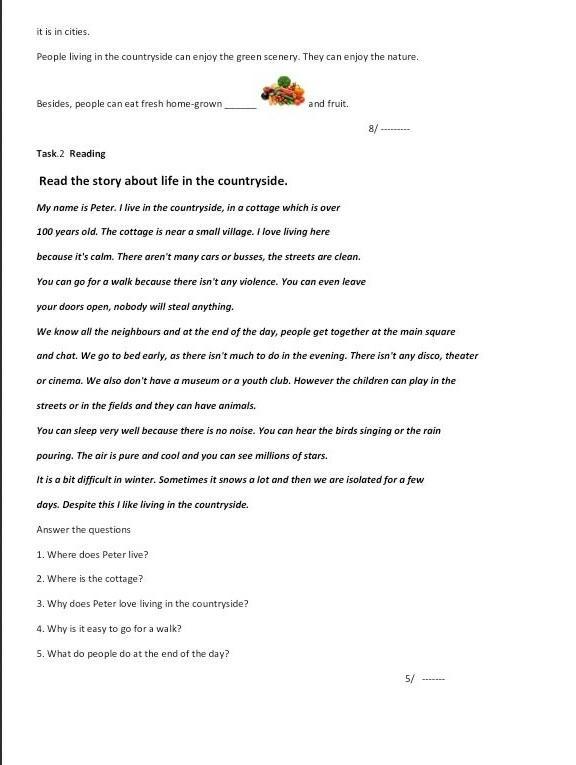 it is in cities.

People living in the countryside can enjoy the green scenery. They can enjoy the nature.

Besides, people can eat fresh home-grown ______ and fruit.

8/ ---------

Task.2 Reading

Read the story about life in the countryside.

My name is Peter. I live in the countryside, in a cottage which is over 100 years old. The cottage is near a small village. I love living here because it's calm. There aren't many cars or busses, the streets are clean. You can go for a walk because there isn't any violence. You can even leave your doors open, nobody will steal anything.

We know all the neighbours and at the end of the day, people get together at the main square and chat. We go to bed early, as there isn't much to do in the evening. There isn't any disco, theater or cinema. We also don't have a museum or a youth club. However the children can play in the streets or in the fields and they can have animals.

You can sleep very well because there is no noise. You can hear the birds singing or the rain pouring. The air is pure and cool and you can see millions of stars.

It is a bit difficult in winter. Sometimes it snows a lot and then we are isolated for a few days. Despite this I like living in the countryside.

Answer the questions

1. Where does Peter live?

2. Where is the cottage?

3. Why does Peter love living in the countryside?

4. Why is it easy to go for a walk?

5. What do people do at the end of the day?

5/ -------